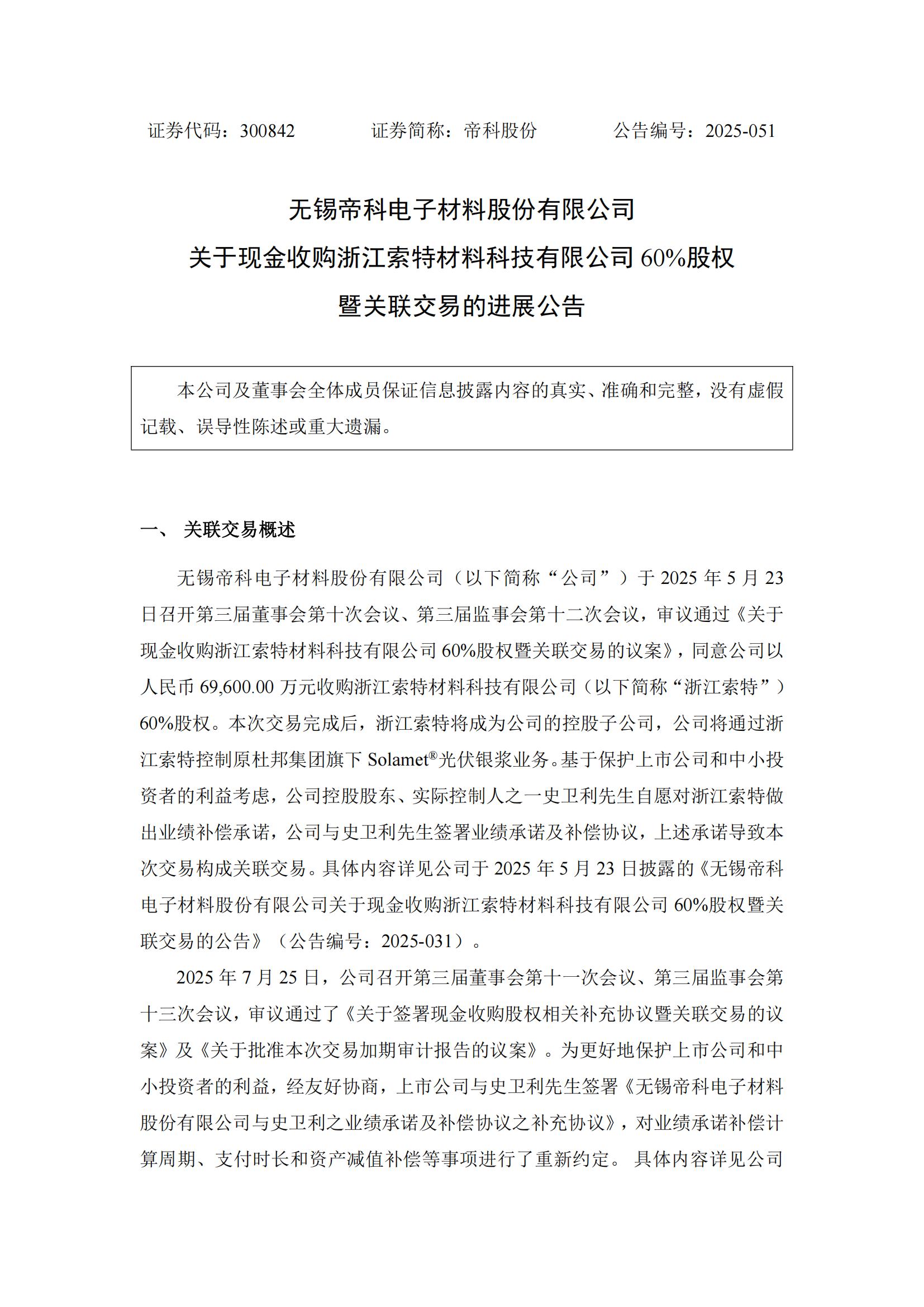 证券代码：300842　　　　证券简称：帝科股份　　　　公告编号：2025-051

无锡帝科电子材料股份有限公司
关于现金收购浙江索特材料科技有限公司 60%股权
暨关联交易的进展公告

本公司及董事会全体成员保证信息披露内容的真实、准确和完整，没有虚假记载、误导性陈述或重大遗漏。

一、 关联交易概述

无锡帝科电子材料股份有限公司（以下简称“公司”）于 2025 年 5 月 23 日召开第三届董事会第十次会议、第三届监事会第十二次会议，审议通过《关于现金收购浙江索特材料科技有限公司 60%股权暨关联交易的议案》，同意公司以人民币 69,600.00 万元收购浙江索特材料科技有限公司（以下简称“浙江索特”）60%股权。本次交易完成后，浙江索特将成为公司的控股子公司，公司将通过浙江索特控制原杜邦集团旗下 Solamet®光伏银浆业务。基于保护上市公司和中小投资者的利益考虑，公司控股股东、实际控制人之一史卫利先生自愿对浙江索特做出业绩补偿承诺，公司与史卫利先生签署业绩承诺及补偿协议，上述承诺导致本次交易构成关联交易。具体内容详见公司于 2025 年 5 月 23 日披露的《无锡帝科电子材料股份有限公司关于现金收购浙江索特材料科技有限公司 60%股权暨关联交易的公告》（公告编号：2025-031）。

2025 年 7 月 25 日，公司召开第三届董事会第十一次会议、第三届监事会第十三次会议，审议通过了《关于签署现金收购股权相关补充协议暨关联交易的议案》及《关于批准本次交易加期审计报告的议案》。为更好地保护上市公司和中小投资者的利益，经友好协商，上市公司与史卫利先生签署《无锡帝科电子材料股份有限公司与史卫利之业绩承诺及补偿协议之补充协议》，对业绩承诺补偿计算周期、支付时长和资产减值补偿等事项进行了重新约定。 具体内容详见公司